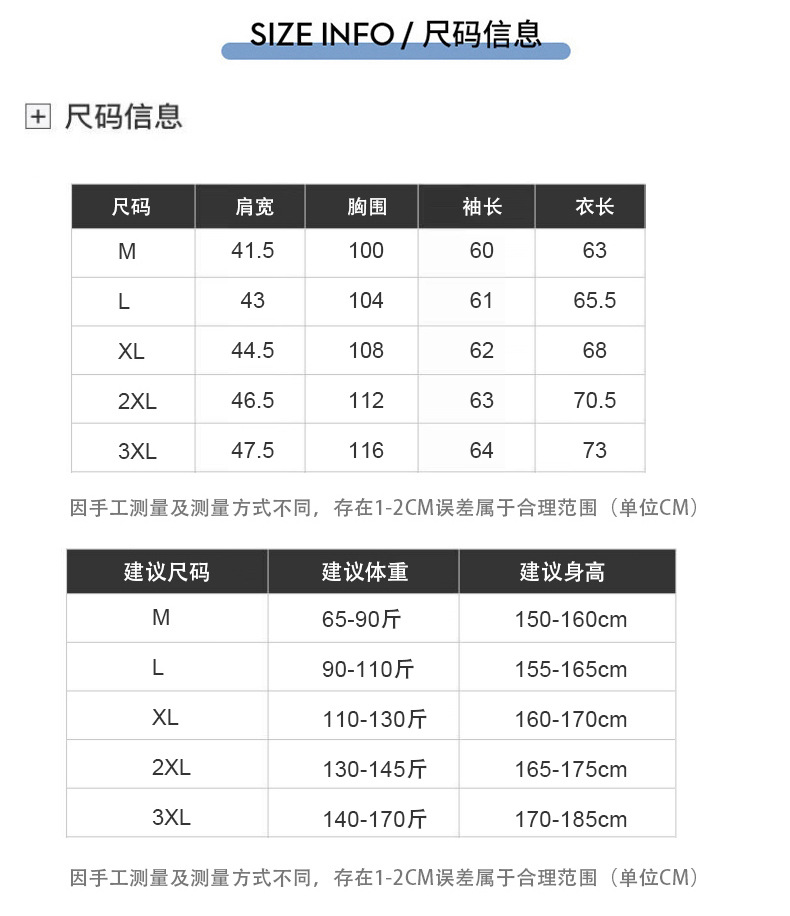 SIZE INFO / 尺码信息

尺码信息

| 尺码 | 肩宽 | 胸围 | 袖长 | 衣长 |
|---|---|---|---|---|
| M | 41.5 | 100 | 60 | 63 |
| L | 43 | 104 | 61 | 65.5 |
| XL | 44.5 | 108 | 62 | 68 |
| 2XL | 46.5 | 112 | 63 | 70.5 |
| 3XL | 47.5 | 116 | 64 | 73 |

因手工测量及测量方式不同，存在1-2CM误差属于合理范围（单位CM）

| 建议尺码 | 建议体重 | 建议身高 |
|---|---|---|
| M | 65-90斤 | 150-160cm |
| L | 90-110斤 | 155-165cm |
| XL | 110-130斤 | 160-170cm |
| 2XL | 130-145斤 | 165-175cm |
| 3XL | 140-170斤 | 170-185cm |

因手工测量及测量方式不同，存在1-2CM误差属于合理范围（单位CM）